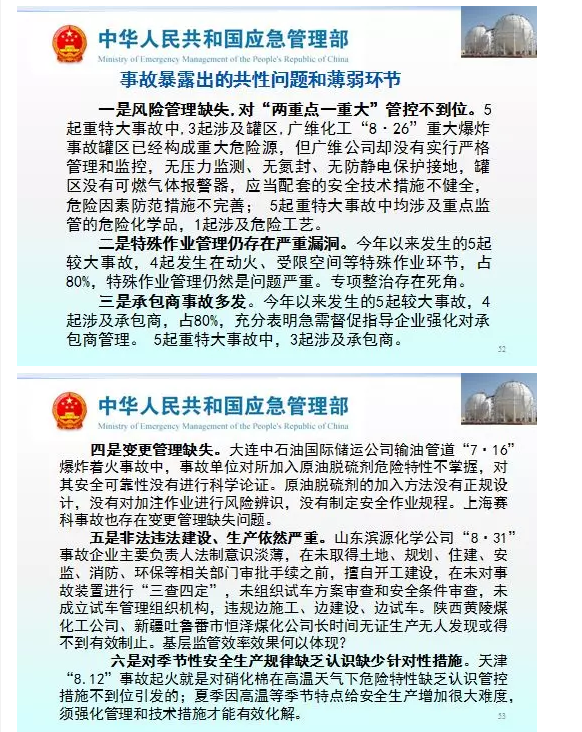 中华人民共和国应急管理部
Ministry of Emergency Management of the People's Republic of China

事故暴露出的共性问题和薄弱环节

一是风险管理缺失，对“两重点一重大”管控不到位。5起重特大事故中，3起涉及罐区，广维化工“8·26”重大爆炸事故罐区已经构成重大危险源，但广维公司却没有实行严格管理和监控，无压力监测、无氮封、无防静电保护接地，罐区没有可燃气体报警器，应当配套的安全技术措施不健全，危险因素防范措施不完善； 5起重特大事故中均涉及重点监管的危险化学品，1起涉及危险工艺。

二是特殊作业管理仍存在严重漏洞。今年以来发生的5起较大事故，4起发生在动火、受限空间等特殊作业环节，占80%，特殊作业管理仍然是问题严重。专项整治存在死角。

三是承包商事故多发。今年以来发生的5起较大事故，4起涉及承包商，占80%，充分表明急需督促指导企业强化对承包商管理。 5起重特大事故中，3起涉及承包商。

52

中华人民共和国应急管理部
Ministry of Emergency Management of the People's Republic of China

四是变更管理缺失。大连中石油国际储运公司输油管道“7·16”爆炸着火事故中，事故单位对所加入原油脱硫剂危险特性不掌握，对其安全可靠性没有进行科学论证。原油脱硫剂的加入方法没有正规设计，没有对加注作业进行风险辨识，没有制定安全作业规程。上海赛科事故也存在变更管理缺失问题。

五是非法违法建设、生产依然严重。山东滨源化学公司“8·31”事故企业主要负责人法制意识淡薄，在未取得土地、规划、住建、安监、消防、环保等相关部门审批手续之前，擅自开工建设，在未对事故装置进行“三查四定”，未组织试车方案审查和安全条件审查，未成立试车管理组织机构，违规边施工、边建设、边试车。陕西黄陵煤化工公司、新疆吐鲁番市恒泽煤化公司长时间无证生产无人发现或得不到有效制止。基层监管效率效果何以体现?

六是对季节性安全生产规律缺乏认识缺少针对性措施。天津“8.12”事故起火就是对硝化棉在高温天气下危险特性缺乏认识管控措施不到位引发的；夏季因高温等季节特点给安全生产增加很大难度，须强化管理和技术措施才能有效化解。

53